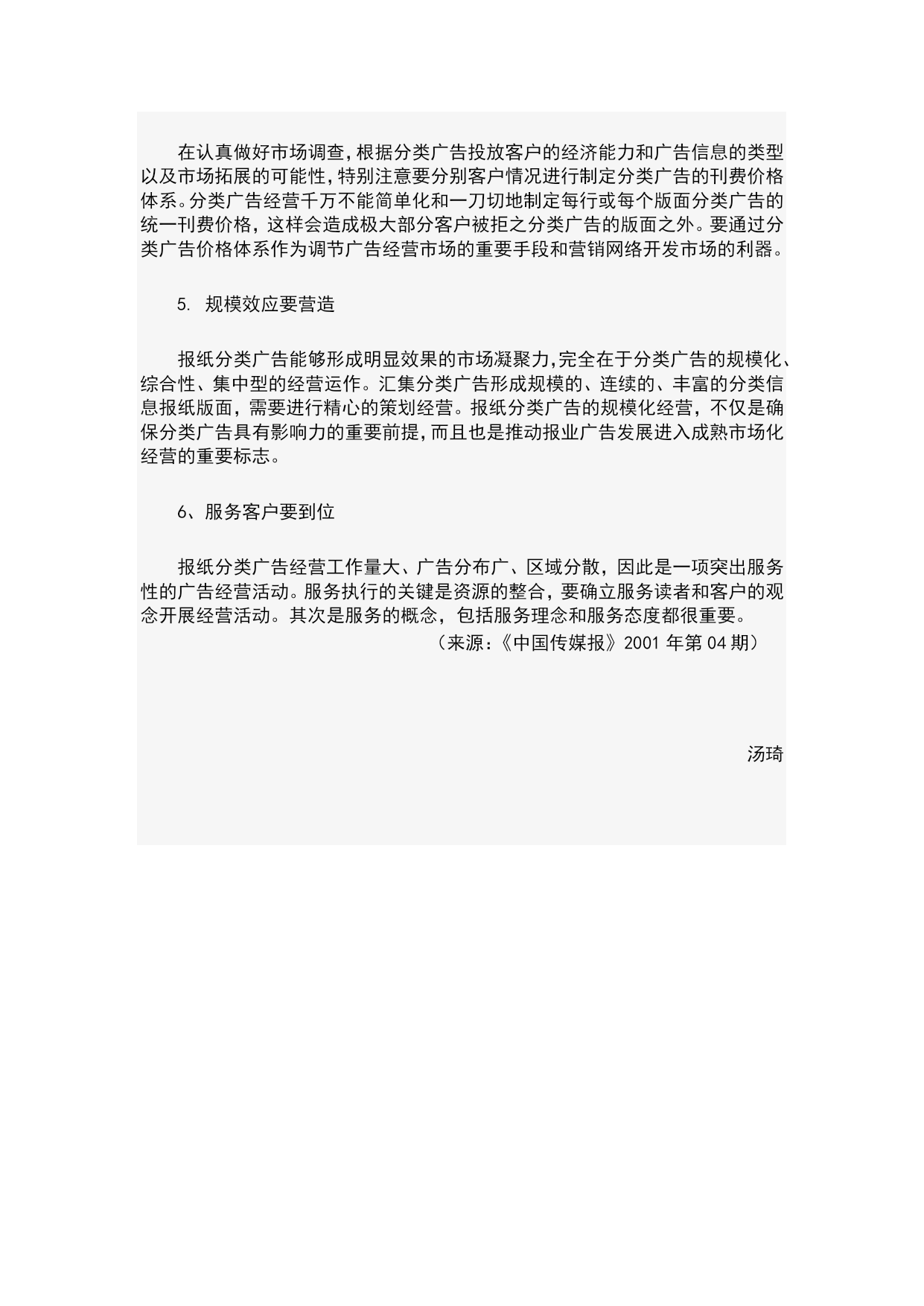 在认真做好市场调查，根据分类广告投放客户的经济能力和广告信息的类型以及市场拓展的可能性，特别注意要分别客户情况进行制定分类广告的刊费价格体系。分类广告经营千万不能简单化和一刀切地制定每行或每个版面分类广告的统一刊费价格，这样会造成极大部分客户被拒之分类广告的版面之外。要通过分类广告价格体系作为调节广告经营市场的重要手段和营销网络开发市场的利器。

5. 规模效应要营造

报纸分类广告能够形成明显效果的市场凝聚力，完全在于分类广告的规模化、综合性、集中型的经营运作。汇集分类广告形成规模的、连续的、丰富的分类信息报纸版面，需要进行精心的策划经营。报纸分类广告的规模化经营，不仅是确保分类广告具有影响力的重要前提，而且也是推动报业广告发展进入成熟市场化经营的重要标志。

6、服务客户要到位

报纸分类广告经营工作量大、广告分布广、区域分散，因此是一项突出服务性的广告经营活动。服务执行的关键是资源的整合，要确立服务读者和客户的观念开展经营活动。其次是服务的概念，包括服务理念和服务态度都很重要。

（来源：《中国传媒报》2001 年第 04 期）

汤琦